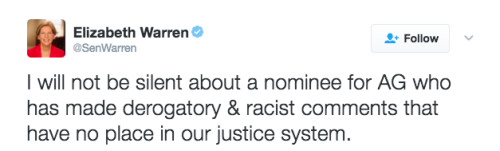 Elizabeth Warren
@SenWarren

Follow

I will not be silent about a nominee for AG who has made derogatory & racist comments that have no place in our justice system.